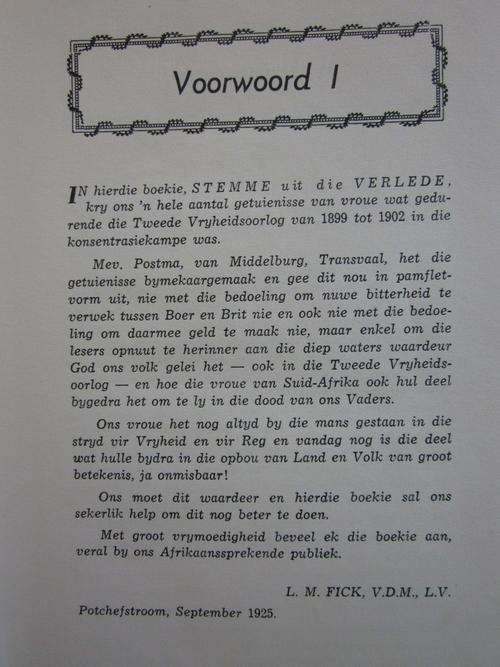 Voorwoord I

IN hierdie boekie, STEMME uit die VERLEDE, kry ons 'n hele aantal getuienisse van vroue wat gedurende die Tweede Vryheidsoorlog van 1899 tot 1902 in die konsentrasiekampe was.

Mev. Postma, van Middelburg, Transvaal, het die getuienisse bymekaargemaak en gee dit nou in pamfletvorm uit, nie met die bedoeling om nuwe bitterheid te verwek tussen Boer en Brit nie en ook nie met die bedoeling om daarmee geld te maak nie, maar enkel om die lesers opnuut te herinner aan die diep waters waardeur God ons volk gelei het — ook in die Tweede Vryheidsoorlog — en hoe die vroue van Suid-Afrika ook hul deel bygedra het om te ly in die dood van ons Vaders.

Ons vroue het nog altyd by die mans gestaan in die stryd vir Vryheid en vir Reg en vandag nog is die deel wat hulle bydra in die opbou van Land en Volk van groot betekenis, ja onmisbaar!

Ons moet dit waardeer en hierdie boekie sal ons sekerlik help om dit nog beter te doen.

Met groot vrymoedigheid beveel ek die boekie aan, veral by ons Afrikaanssprekende publiek.

L. M. FICK, V.D.M., L.V.

Potchefstroom, September 1925.